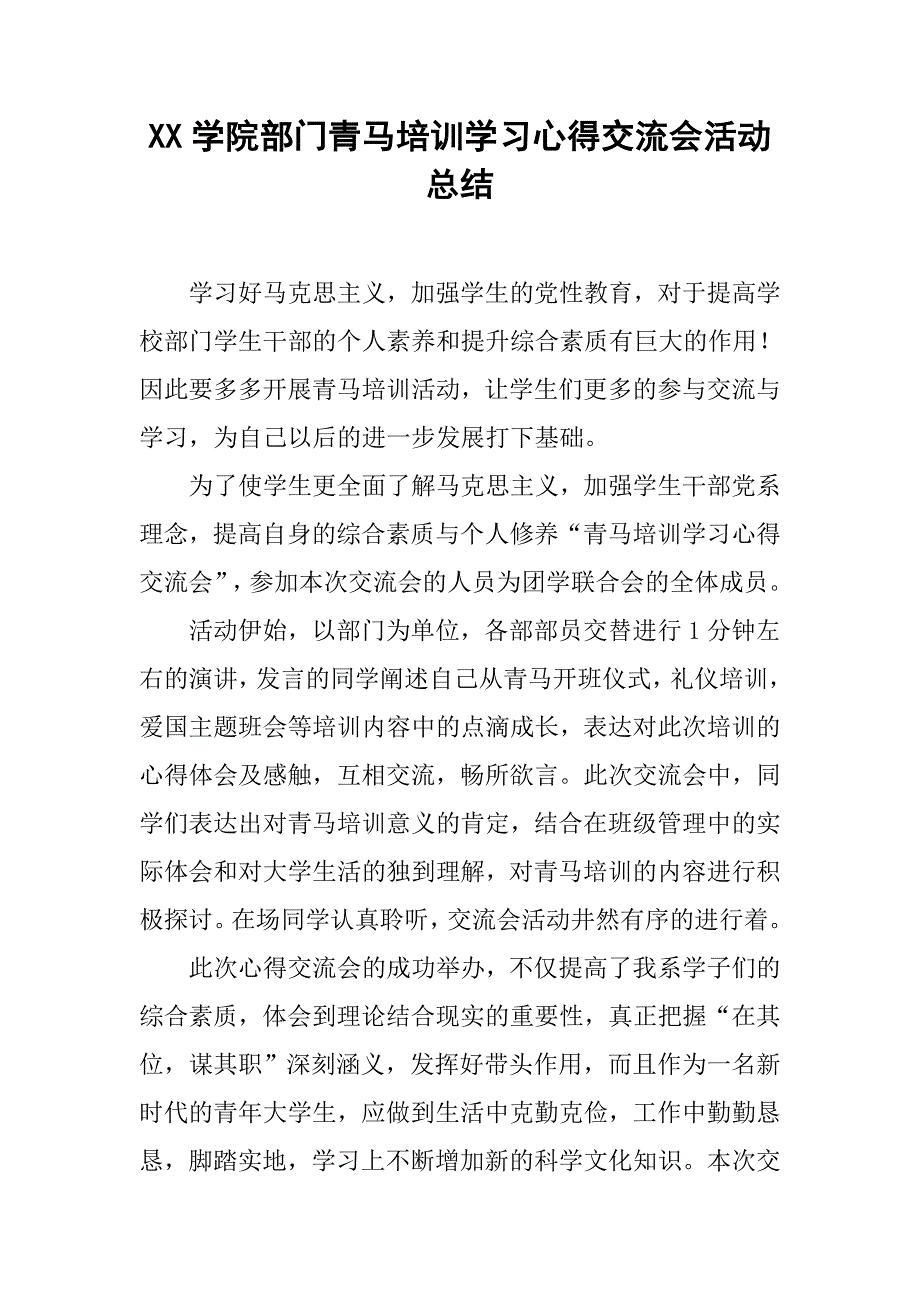 XX 学院部门青马培训学习心得交流会活动总结

学习好马克思主义，加强学生的党性教育，对于提高学校部门学生干部的个人素养和提升综合素质有巨大的作用！因此要多多开展青马培训活动，让学生们更多的参与交流与学习，为自己以后的进一步发展打下基础。

为了使学生更全面了解马克思主义，加强学生干部党系理念，提高自身的综合素质与个人修养“青马培训学习心得交流会”，参加本次交流会的人员为团学联合会的全体成员。

活动伊始，以部门为单位，各部部员交替进行 1 分钟左右的演讲，发言的同学阐述自己从青马开班仪式，礼仪培训，爱国主题班会等培训内容中的点滴成长，表达对此次培训的心得体会及感触，互相交流，畅所欲言。此次交流会中，同学们表达出对青马培训意义的肯定，结合在班级管理中的实际体会和对大学生活的独到理解，对青马培训的内容进行积极探讨。在场同学认真聆听，交流会活动井然有序的进行着。

此次心得交流会的成功举办，不仅提高了我系学子们的综合素质，体会到理论结合现实的重要性，真正把握“在其位，谋其职”深刻涵义，发挥好带头作用，而且作为一名新时代的青年大学生，应做到生活中克勤克俭，工作中勤勤恳恳，脚踏实地，学习上不断增加新的科学文化知识。本次交